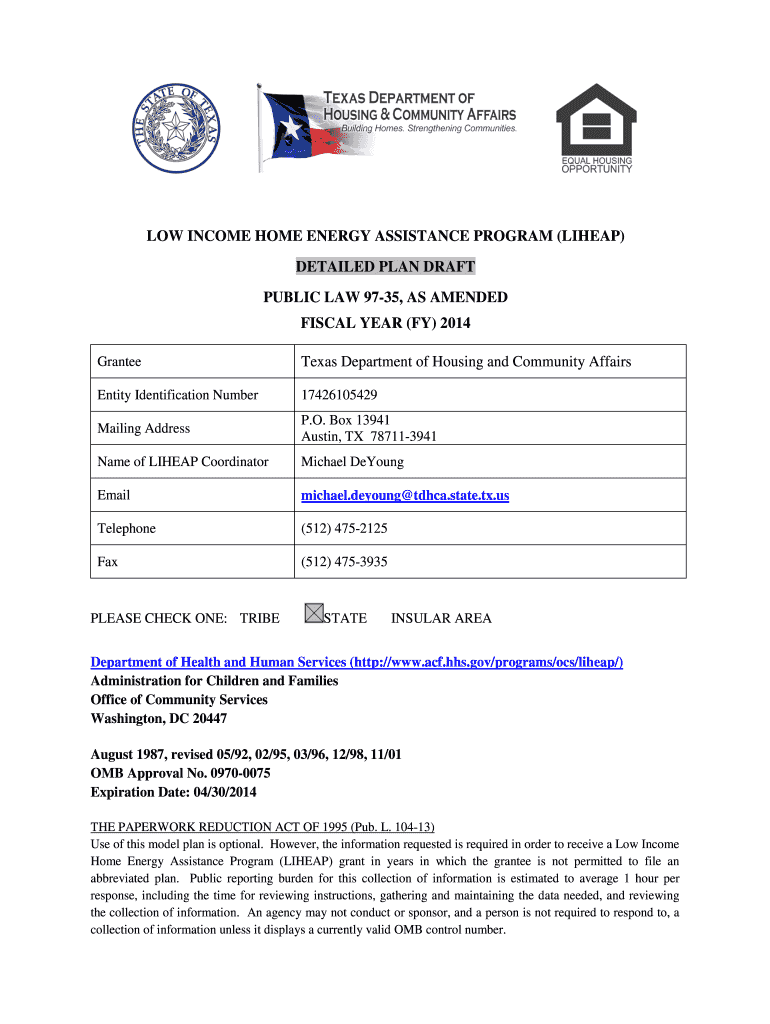 THE STATE OF TEXAS

TEXAS DEPARTMENT OF HOUSING & COMMUNITY AFFAIRS
Building Homes. Strengthening Communities.

EQUAL HOUSING OPPORTUNITY

LOW INCOME HOME ENERGY ASSISTANCE PROGRAM (LIHEAP)

DETAILED PLAN DRAFT

PUBLIC LAW 97-35, AS AMENDED

FISCAL YEAR (FY) 2014

| Grantee | Texas Department of Housing and Community Affairs |
|---|---|
| Entity Identification Number | 17426105429 |
| Mailing Address | P.O. Box 13941 Austin, TX 78711-3941 |
| Name of LIHEAP Coordinator | Michael DeYoung |
| Email | michael.deyoung@tdhca.state.tx.us |
| Telephone | (512) 475-2125 |
| Fax | (512) 475-3935 |

PLEASE CHECK ONE: TRIBE STATE INSULAR AREA

Department of Health and Human Services (http://www.acf.hhs.gov/programs/ocs/liheap/)
Administration for Children and Families
Office of Community Services
Washington, DC 20447

August 1987, revised 05/92, 02/95, 03/96, 12/98, 11/01
OMB Approval No. 0970-0075
Expiration Date: 04/30/2014

THE PAPERWORK REDUCTION ACT OF 1995 (Pub. L. 104-13)
Use of this model plan is optional. However, the information requested is required in order to receive a Low Income Home Energy Assistance Program (LIHEAP) grant in years in which the grantee is not permitted to file an abbreviated plan. Public reporting burden for this collection of information is estimated to average 1 hour per response, including the time for reviewing instructions, gathering and maintaining the data needed, and reviewing the collection of information. An agency may not conduct or sponsor, and a person is not required to respond to, a collection of information unless it displays a currently valid OMB control number.